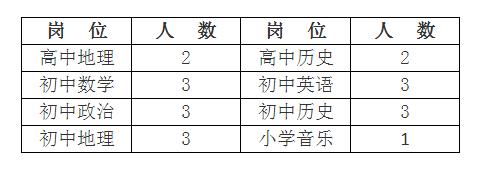 | 岗　位 | 人　数 | 岗　位 | 人　数 |
|---|---|---|---|
| 高中地理 | 2 | 高中历史 | 2 |
| 初中数学 | 3 | 初中英语 | 3 |
| 初中政治 | 3 | 初中历史 | 3 |
| 初中地理 | 3 | 小学音乐 | 1 |